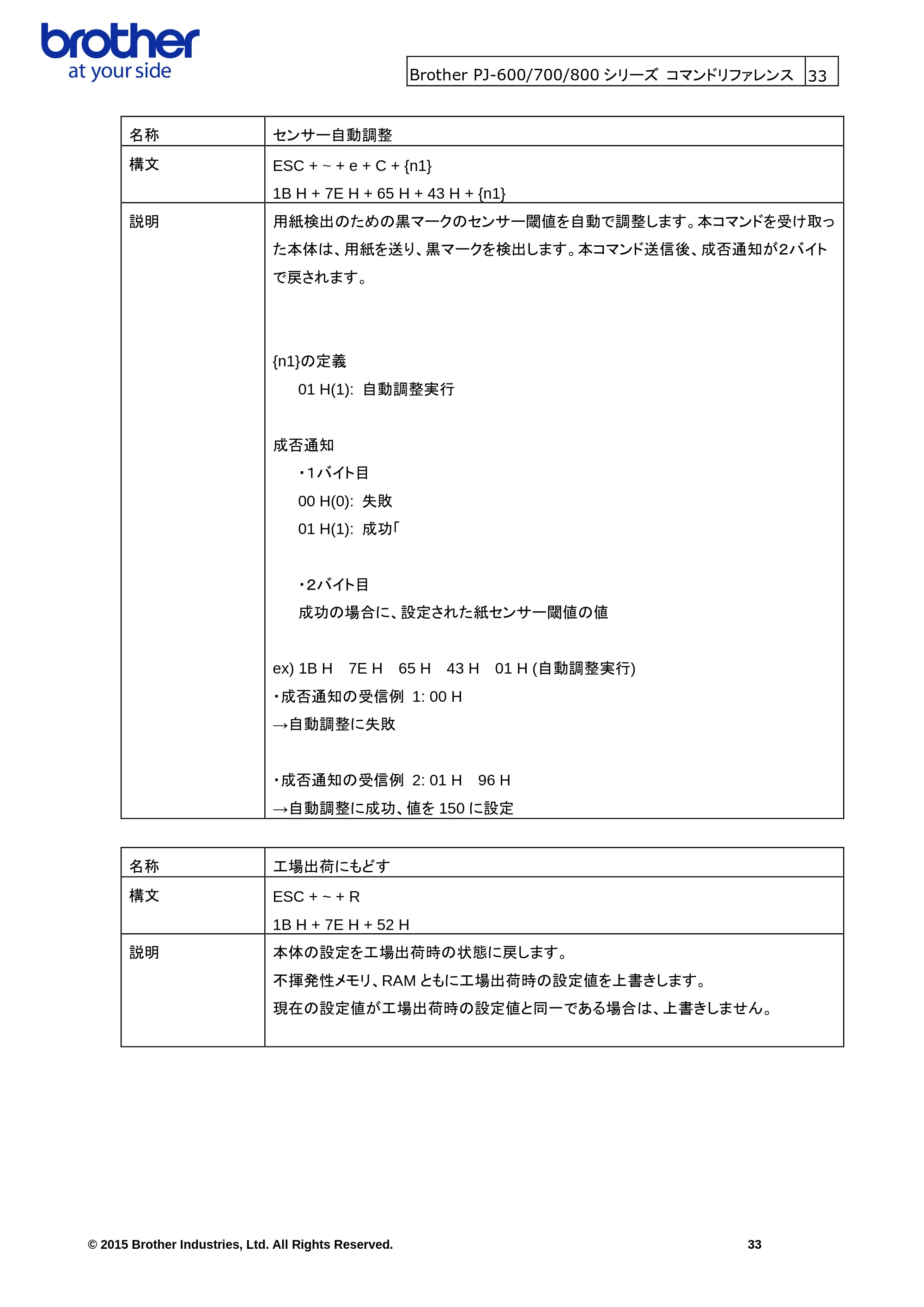 brother
at your side

Brother PJ-600/700/800 シリーズ コマンドリファレンス 33

| 名称 | センサー自動調整 |
|---|---|
| 構文 | ESC + ~ + e + C + {n1} 1B H + 7E H + 65 H + 43 H + {n1} |
| 説明 | 用紙検出のための黒マークのセンサー閾値を自動で調整します。本コマンドを受け取った本体は、用紙を送り、黒マークを検出します。本コマンド送信後、成否通知が2バイトで戻されます。 {n1}の定義 01 H(1): 自動調整実行 成否通知 ・1バイト目 00 H(0): 失敗 01 H(1): 成功「 ・2バイト目 成功の場合に、設定された紙センサー閾値の値 ex) 1B H 7E H 65 H 43 H 01 H (自動調整実行) ・成否通知の受信例 1: 00 H →自動調整に失敗 ・成否通知の受信例 2: 01 H 96 H →自動調整に成功、値を150に設定 |

| 名称 | 工場出荷にもどす |
|---|---|
| 構文 | ESC + ~ + R 1B H + 7E H + 52 H |
| 説明 | 本体の設定を工場出荷時の状態に戻します。 不揮発性メモリ、RAMともに工場出荷時の設定値を上書きします。 現在の設定値が工場出荷時の設定値と同一である場合は、上書きしません。 |

© 2015 Brother Industries, Ltd. All Rights Reserved. 33